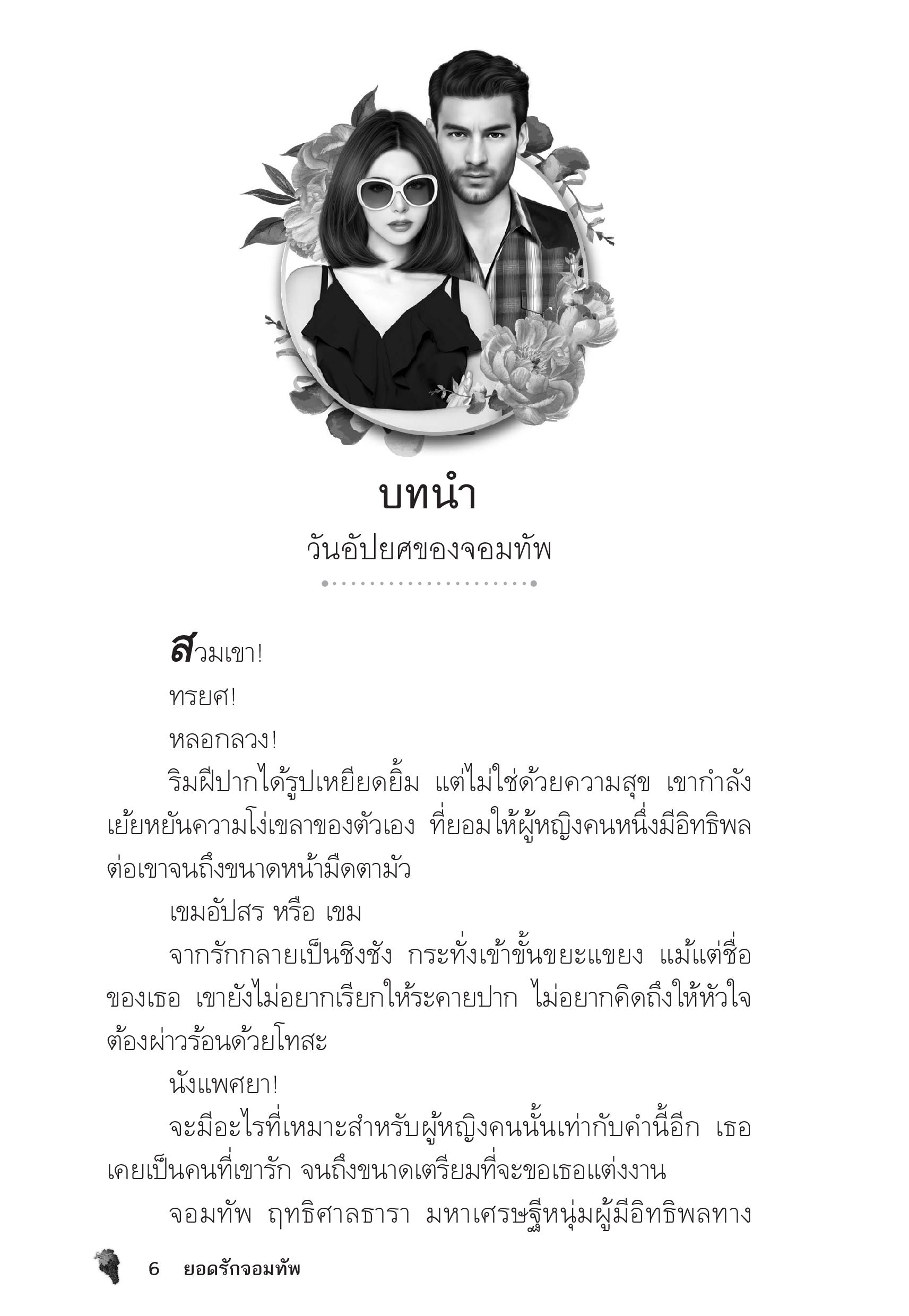 บทนำ
วันอัปยศของจอมทัพ

สวมเขา!

ทรยศ!

หลอกลวง!

ริมฝีปากได้รูปเหยียดยิ้ม แต่ไม่ใช่ด้วยความสุข เขากำลังเย้ยหยันความโง่เขลาของตัวเอง ที่ยอมให้ผู้หญิงคนหนึ่งมีอิทธิพลต่อเขาจนถึงขนาดหน้ามืดตามัว

เขมอัปสร หรือ เขม

จากรักกลายเป็นชิงชัง กระทั่งเข้าขั้นขยะแขยง แม้แต่ชื่อของเธอ เขายังไม่อยากเรียกให้ระคายปาก ไม่อยากคิดถึงให้หัวใจต้องผ่าวร้อนด้วยโทสะ

นังแพศยา!

จะมีอะไรที่เหมาะสำหรับผู้หญิงคนนั้นเท่ากับคำนี้อีก เธอเคยเป็นคนที่เขารัก จนถึงขนาดเตรียมที่จะขอเธอแต่งงาน

จอมทัพ ฤทธิศาลธารา มหาเศรษฐีหนุ่มผู้มีอิทธิพลทาง

6 ยอดรักจอมทัพ